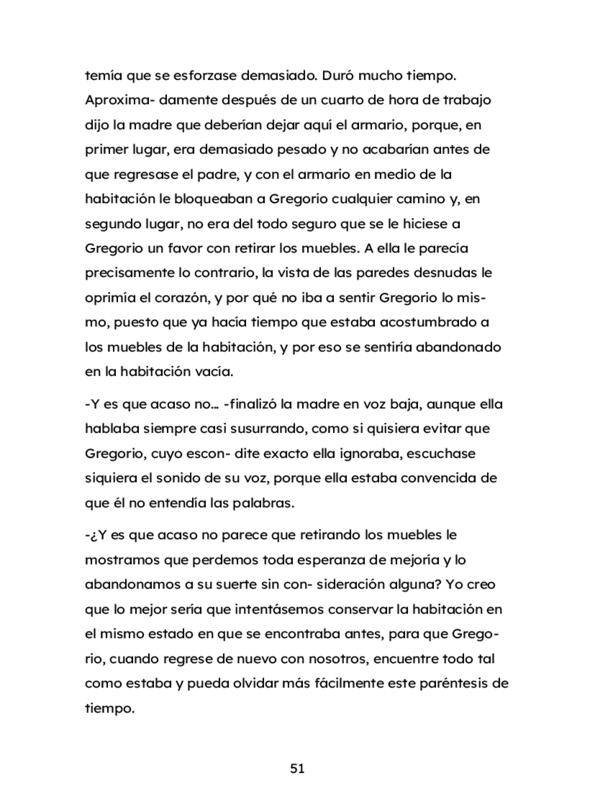 temía que se esforzase demasiado. Duró mucho tiempo. Aproxima- damente después de un cuarto de hora de trabajo dijo la madre que deberían dejar aquí el armario, porque, en primer lugar, era demasiado pesado y no acabarían antes de que regresase el padre, y con el armario en medio de la habitación le bloqueaban a Gregorio cualquier camino y, en segundo lugar, no era del todo seguro que se le hiciese a Gregorio un favor con retirar los muebles. A ella le parecía precisamente lo contrario, la vista de las paredes desnudas le oprimía el corazón, y por qué no iba a sentir Gregorio lo mismo, puesto que ya hacía tiempo que estaba acostumbrado a los muebles de la habitación, y por eso se sentiría abandonado en la habitación vacía.

-Y es que acaso no... -finalizó la madre en voz baja, aunque ella hablaba siempre casi susurrando, como si quisiera evitar que Gregorio, cuyo escon- dite exacto ella ignoraba, escuchase siquiera el sonido de su voz, porque ella estaba convencida de que él no entendía las palabras.

-¿Y es que acaso no parece que retirando los muebles le mostramos que perdemos toda esperanza de mejoría y lo abandonamos a su suerte sin con- sideración alguna? Yo creo que lo mejor sería que intentásemos conservar la habitación en el mismo estado en que se encontraba antes, para que Gregorio, cuando regrese de nuevo con nosotros, encuentre todo tal como estaba y pueda olvidar más fácilmente este paréntesis de tiempo.

51